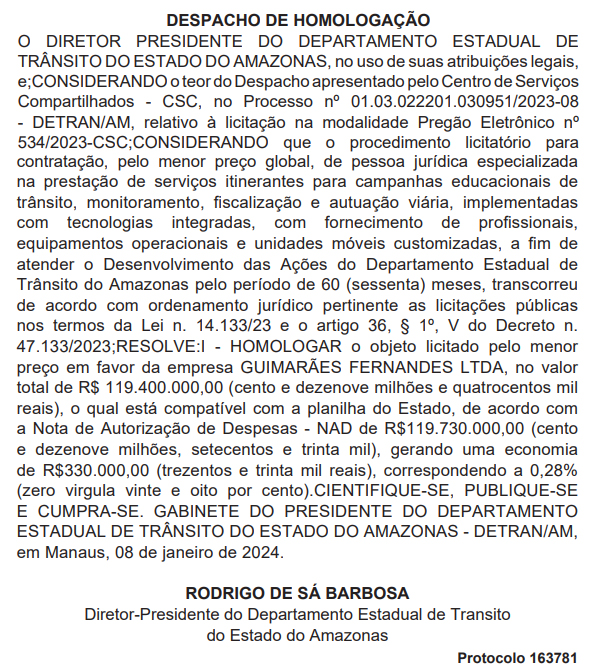 DESPACHO DE HOMOLOGAÇÃO

O DIRETOR PRESIDENTE DO DEPARTAMENTO ESTADUAL DE TRÂNSITO DO ESTADO DO AMAZONAS, no uso de suas atribuições legais, e;CONSIDERANDO o teor do Despacho apresentado pelo Centro de Serviços Compartilhados - CSC, no Processo nº 01.03.022201.030951/2023-08 - DETRAN/AM, relativo à licitação na modalidade Pregão Eletrônico nº 534/2023-CSC;CONSIDERANDO que o procedimento licitatório para contratação, pelo menor preço global, de pessoa jurídica especializada na prestação de serviços itinerantes para campanhas educacionais de trânsito, monitoramento, fiscalização e autuação viária, implementadas com tecnologias integradas, com fornecimento de profissionais, equipamentos operacionais e unidades móveis customizadas, a fim de atender o Desenvolvimento das Ações do Departamento Estadual de Trânsito do Amazonas pelo período de 60 (sessenta) meses, transcorreu de acordo com ordenamento jurídico pertinente as licitações públicas nos termos da Lei n. 14.133/23 e o artigo 36, § 1º, V do Decreto n. 47.133/2023;RESOLVE:I - HOMOLOGAR o objeto licitado pelo menor preço em favor da empresa GUIMARÃES FERNANDES LTDA, no valor total de R$ 119.400.000,00 (cento e dezenove milhões e quatrocentos mil reais), o qual está compatível com a planilha do Estado, de acordo com a Nota de Autorização de Despesas - NAD de R$119.730.000,00 (cento e dezenove milhões, setecentos e trinta mil), gerando uma economia de R$330.000,00 (trezentos e trinta mil reais), correspondendo a 0,28% (zero virgula vinte e oito por cento).CIENTIFIQUE-SE, PUBLIQUE-SE E CUMPRA-SE. GABINETE DO PRESIDENTE DO DEPARTAMENTO ESTADUAL DE TRÂNSITO DO ESTADO DO AMAZONAS - DETRAN/AM, em Manaus, 08 de janeiro de 2024.

RODRIGO DE SÁ BARBOSA
Diretor-Presidente do Departamento Estadual de Transito do Estado do Amazonas

Protocolo 163781